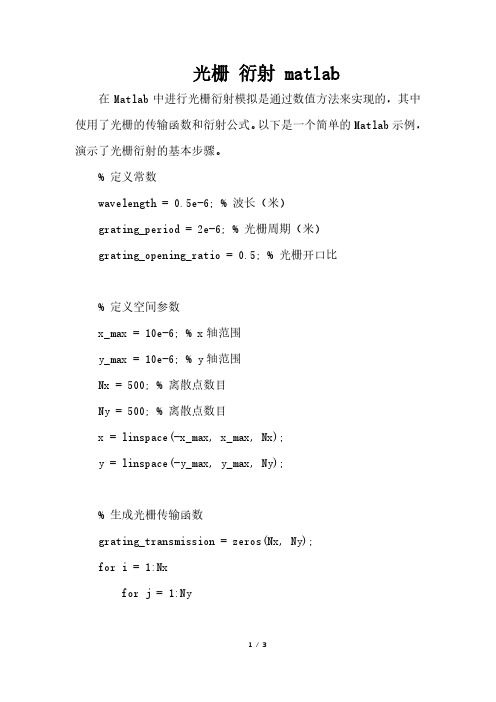 光栅 衍射 matlab

在 Matlab 中进行光栅衍射模拟是通过数值方法来实现的，其中使用了光栅的传输函数和衍射公式。以下是一个简单的 Matlab 示例，演示了光栅衍射的基本步骤。

% 定义常数

wavelength = 0.5e-6; % 波长（米）

grating_period = 2e-6; % 光栅周期（米）

grating_opening_ratio = 0.5; % 光栅开口比

% 定义空间参数

x_max = 10e-6; % x 轴范围

y_max = 10e-6; % y 轴范围

Nx = 500; % 离散点数目

Ny = 500; % 离散点数目

x = linspace(-x_max, x_max, Nx);

y = linspace(-y_max, y_max, Ny);

% 生成光栅传输函数

grating_transmission = zeros(Nx, Ny);

for i = 1:Nx

for j = 1:Ny

1 / 3